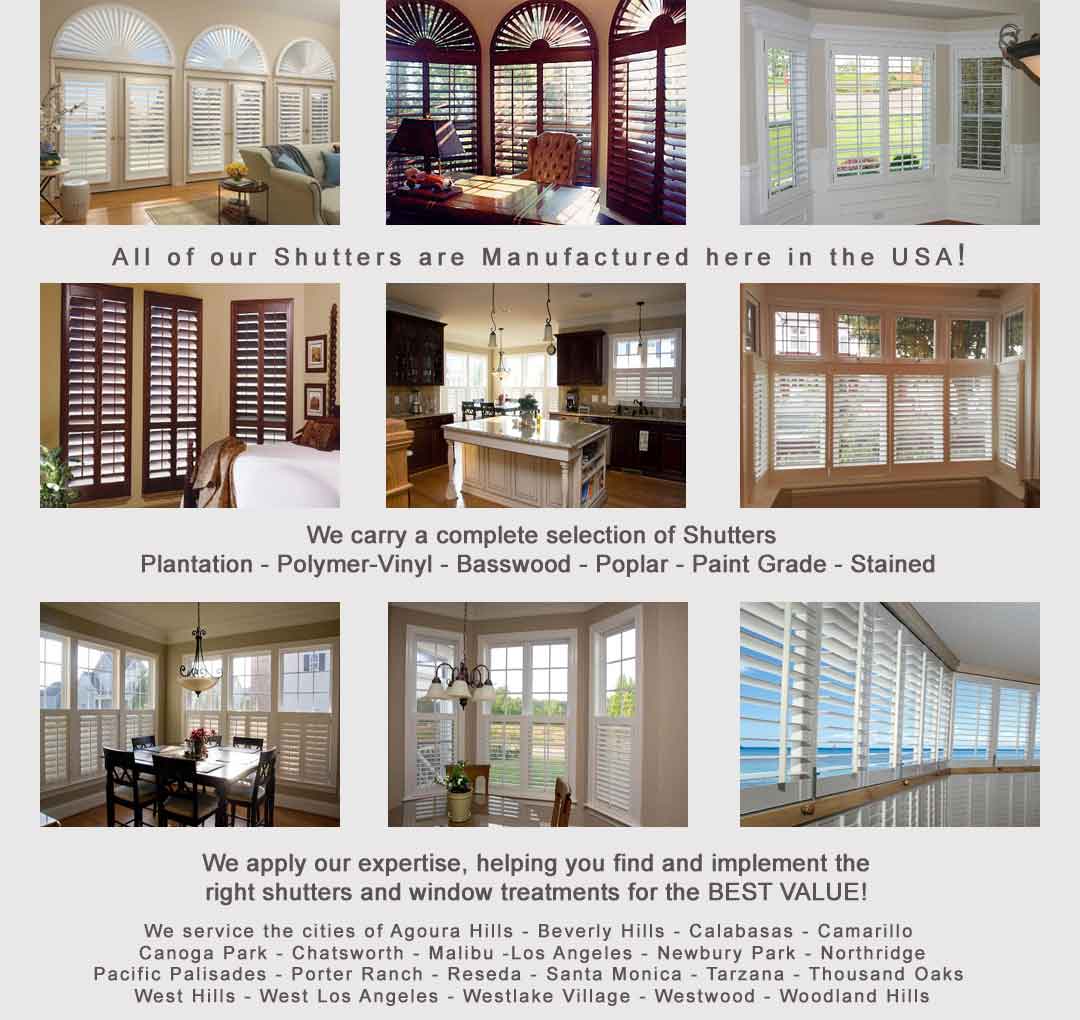 All of our Shutters are Manufactured here in the USA!

We carry a complete selection of Shutters
Plantation - Polymer-Vinyl - Basswood - Poplar - Paint Grade - Stained

We apply our expertise, helping you find and implement the right shutters and window treatments for the BEST VALUE!

We service the cities of Agoura Hills - Beverly Hills - Calabasas - Camarillo
Canoga Park - Chatsworth - Malibu -Los Angeles - Newbury Park - Northridge
Pacific Palisades - Porter Ranch - Reseda - Santa Monica - Tarzana - Thousand Oaks
West Hills - West Los Angeles - Westlake Village - Westwood - Woodland Hills